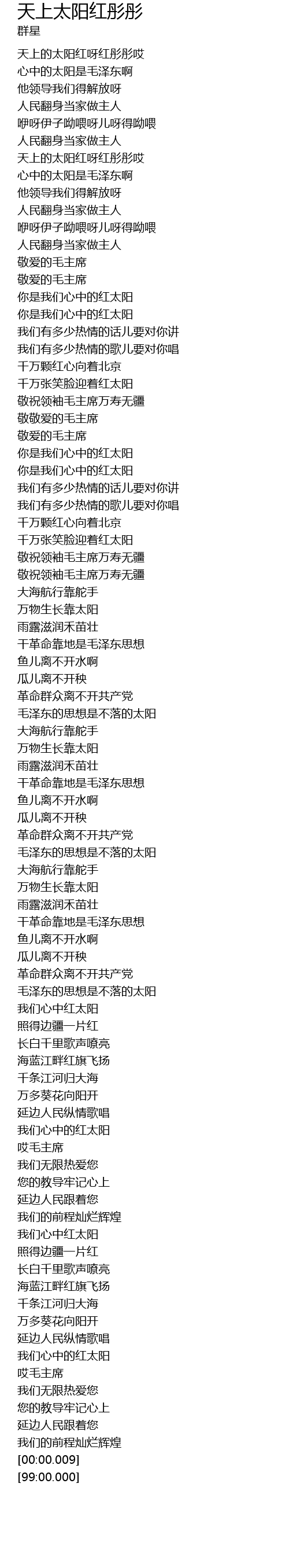 天上太阳红彤彤
群星

天上的太阳红呀红彤彤哎
心中的太阳是毛泽东啊
他领导我们得解放呀
人民翻身当家做主人
咿呀伊子呦喂呀儿呀得呦喂
人民翻身当家做主人
天上的太阳红呀红彤彤哎
心中的太阳是毛泽东啊
他领导我们得解放呀
人民翻身当家做主人
咿呀伊子呦喂呀儿呀得呦喂
人民翻身当家做主人
敬爱的毛主席
敬爱的毛主席
你是我们心中的红太阳
你是我们心中的红太阳
我们有多少热情的话儿要对你讲
我们有多少热情的歌儿要对你唱
千万颗红心向着北京
千万张笑脸迎着红太阳
敬祝领袖毛主席万寿无疆
敬敬爱的毛主席
敬爱的毛主席
你是我们心中的红太阳
你是我们心中的红太阳
我们有多少热情的话儿要对你讲
我们有多少热情的歌儿要对你唱
千万颗红心向着北京
千万张笑脸迎着红太阳
敬祝领袖毛主席万寿无疆
敬祝领袖毛主席万寿无疆
大海航行靠舵手
万物生长靠太阳
雨露滋润禾苗壮
干革命靠地是毛泽东思想
鱼儿离不开水啊
瓜儿离不开秧
革命群众离不开共产党
毛泽东的思想是不落的太阳
大海航行靠舵手
万物生长靠太阳
雨露滋润禾苗壮
干革命靠地是毛泽东思想
鱼儿离不开水啊
瓜儿离不开秧
革命群众离不开共产党
毛泽东的思想是不落的太阳
大海航行靠舵手
万物生长靠太阳
雨露滋润禾苗壮
干革命靠地是毛泽东思想
鱼儿离不开水啊
瓜儿离不开秧
革命群众离不开共产党
毛泽东的思想是不落的太阳
我们心中红太阳
照得边疆一片红
长白千里歌声嘹亮
海蓝江畔红旗飞扬
千条江河归大海
万多葵花向阳开
延边人民纵情歌唱
我们心中的红太阳
哎毛主席
我们无限热爱您
您的教导牢记心上
延边人民跟着您
我们的前程灿烂辉煌
我们心中红太阳
照得边疆一片红
长白千里歌声嘹亮
海蓝江畔红旗飞扬
千条江河归大海
万多葵花向阳开
延边人民纵情歌唱
我们心中的红太阳
哎毛主席
我们无限热爱您
您的教导牢记心上
延边人民跟着您
我们的前程灿烂辉煌
[00:00.009]
[99:00.000]